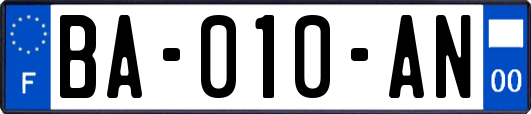 F
BA-010-AN
00